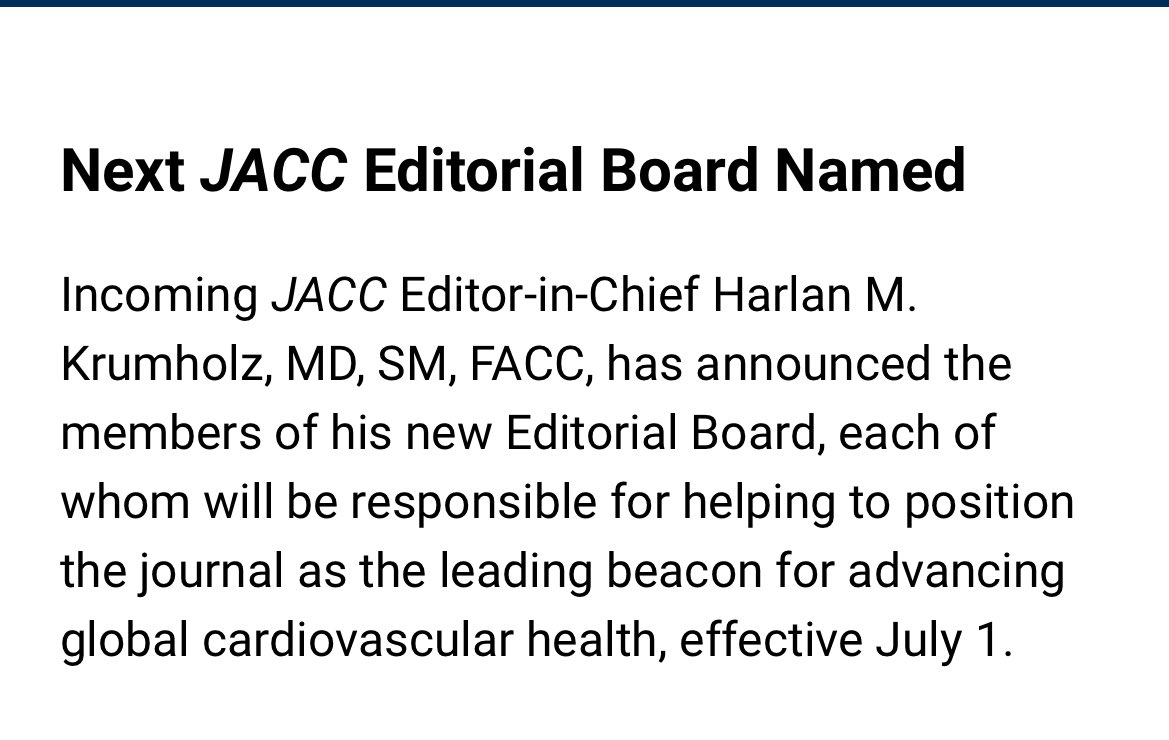 Next JACC Editorial Board Named

Incoming JACC Editor-in-Chief Harlan M. Krumholz, MD, SM, FACC, has announced the members of his new Editorial Board, each of whom will be responsible for helping to position the journal as the leading beacon for advancing global cardiovascular health, effective July 1.